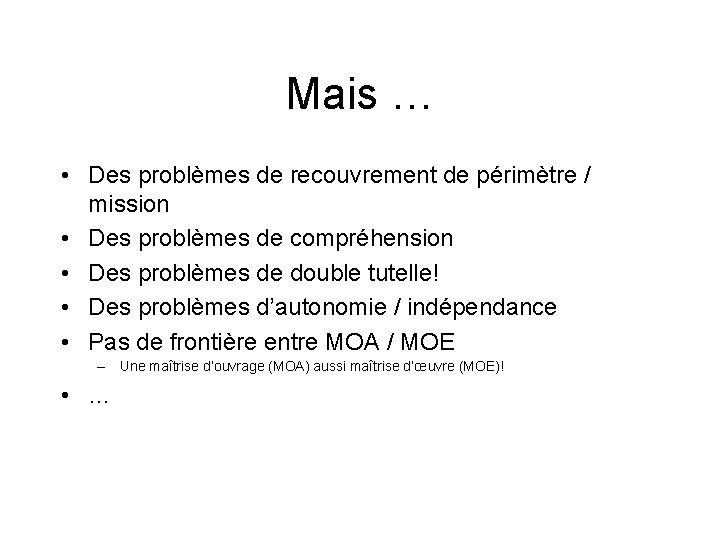 Mais …

• Des problèmes de recouvrement de périmètre / mission
• Des problèmes de compréhension
• Des problèmes de double tutelle!
• Des problèmes d'autonomie / indépendance
• Pas de frontière entre MOA / MOE
– Une maîtrise d'ouvrage (MOA) aussi maîtrise d'œuvre (MOE)!
• …